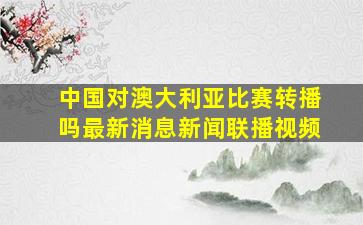 中国对澳大利亚比赛转播吗最新消息新闻联播视频